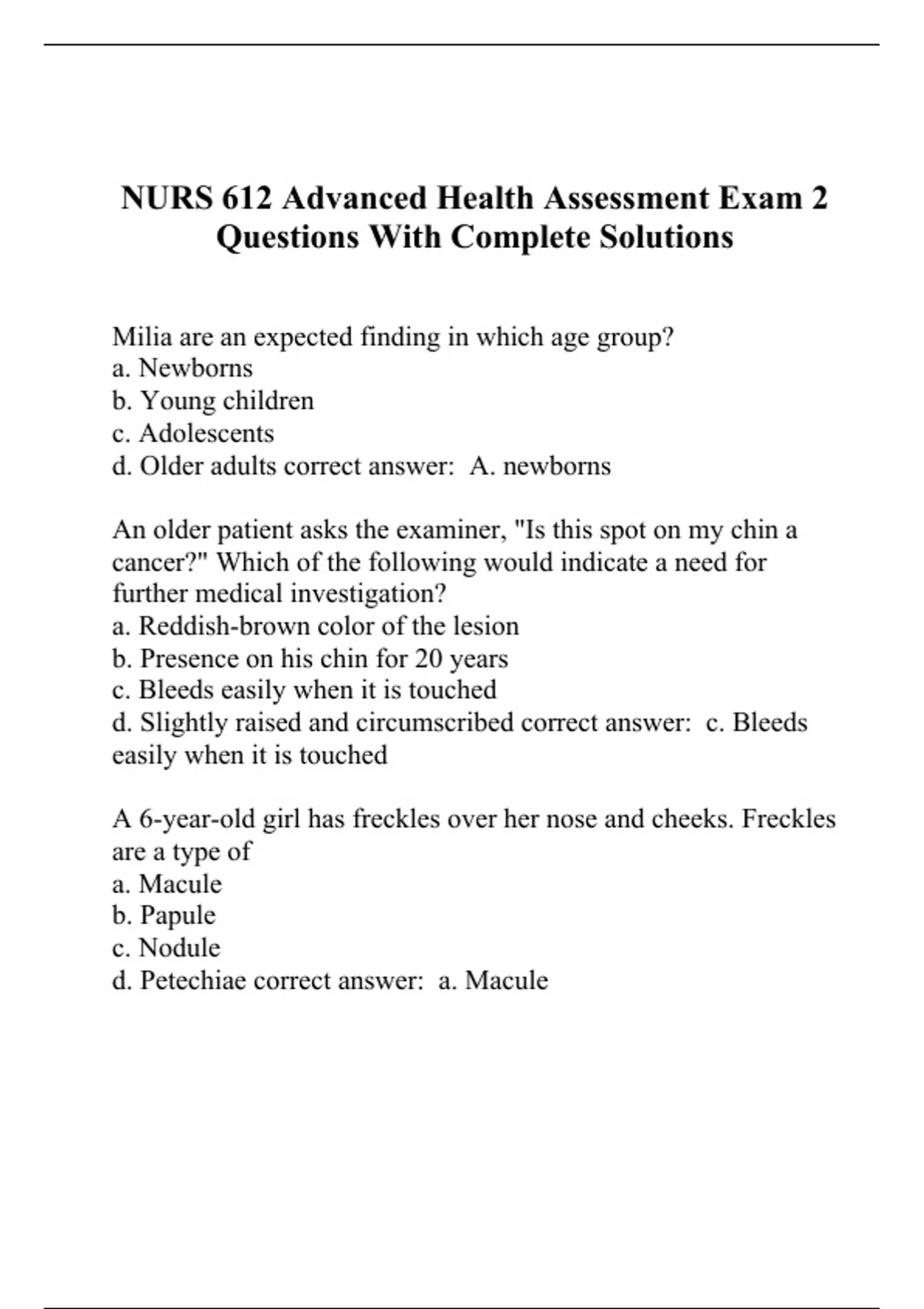 NURS 612 Advanced Health Assessment Exam 2 Questions With Complete Solutions

Milia are an expected finding in which age group?
a. Newborns
b. Young children
c. Adolescents
d. Older adults correct answer: A. newborns

An older patient asks the examiner, "Is this spot on my chin a cancer?" Which of the following would indicate a need for further medical investigation?
a. Reddish-brown color of the lesion
b. Presence on his chin for 20 years
c. Bleeds easily when it is touched
d. Slightly raised and circumscribed correct answer: c. Bleeds easily when it is touched

A 6-year-old girl has freckles over her nose and cheeks. Freckles are a type of
a. Macule
b. Papule
c. Nodule
d. Petechiae correct answer: a. Macule